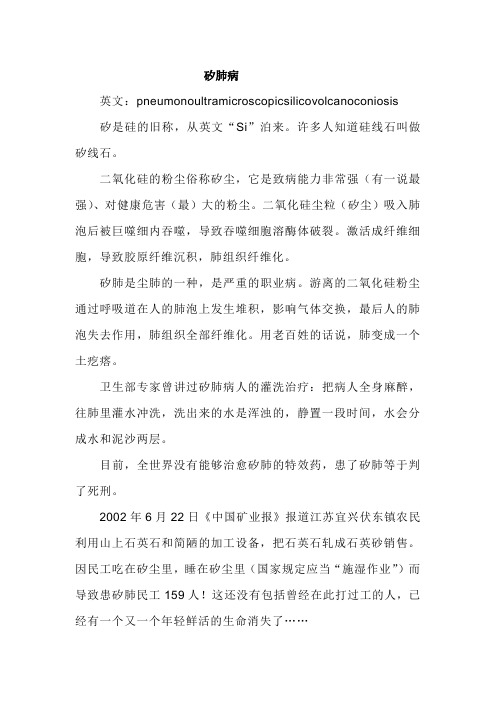 矽肺病

英文：pneumonoultramicroscopicsilicovolcanoconiosis

矽是硅的旧称，从英文“Si”泊来。许多人知道硅线石叫做矽线石。

二氧化硅的粉尘俗称矽尘，它是致病能力非常强（有一说最强）、对健康危害（最）大的粉尘。二氧化硅尘粒（矽尘）吸入肺泡后被巨噬细内吞噬，导致吞噬细胞溶酶体破裂。激活成纤维细胞，导致胶原纤维沉积，肺组织纤维化。

矽肺是尘肺的一种，是严重的职业病。游离的二氧化硅粉尘通过呼吸道在人的肺泡上发生堆积，影响气体交换，最后人的肺泡失去作用，肺组织全部纤维化。用老百姓的话说，肺变成一个土疙瘩。

卫生部专家曾讲过矽肺病人的灌洗治疗：把病人全身麻醉，往肺里灌水冲洗，洗出来的水是浑浊的，静置一段时间，水会分成水和泥沙两层。

目前，全世界没有能够治愈矽肺的特效药，患了矽肺等于判了死刑。

2002 年 6 月 22 日《中国矿业报》报道江苏宜兴伏东镇农民利用山上石英石和简陋的加工设备，把石英石轧成石英砂销售。因民工吃在矽尘里，睡在矽尘里（国家规定应当“施湿作业”）而导致患矽肺民工 159 人！这还没有包括曾经在此打过工的人，已经有一个又一个年轻鲜活的生命消失了……